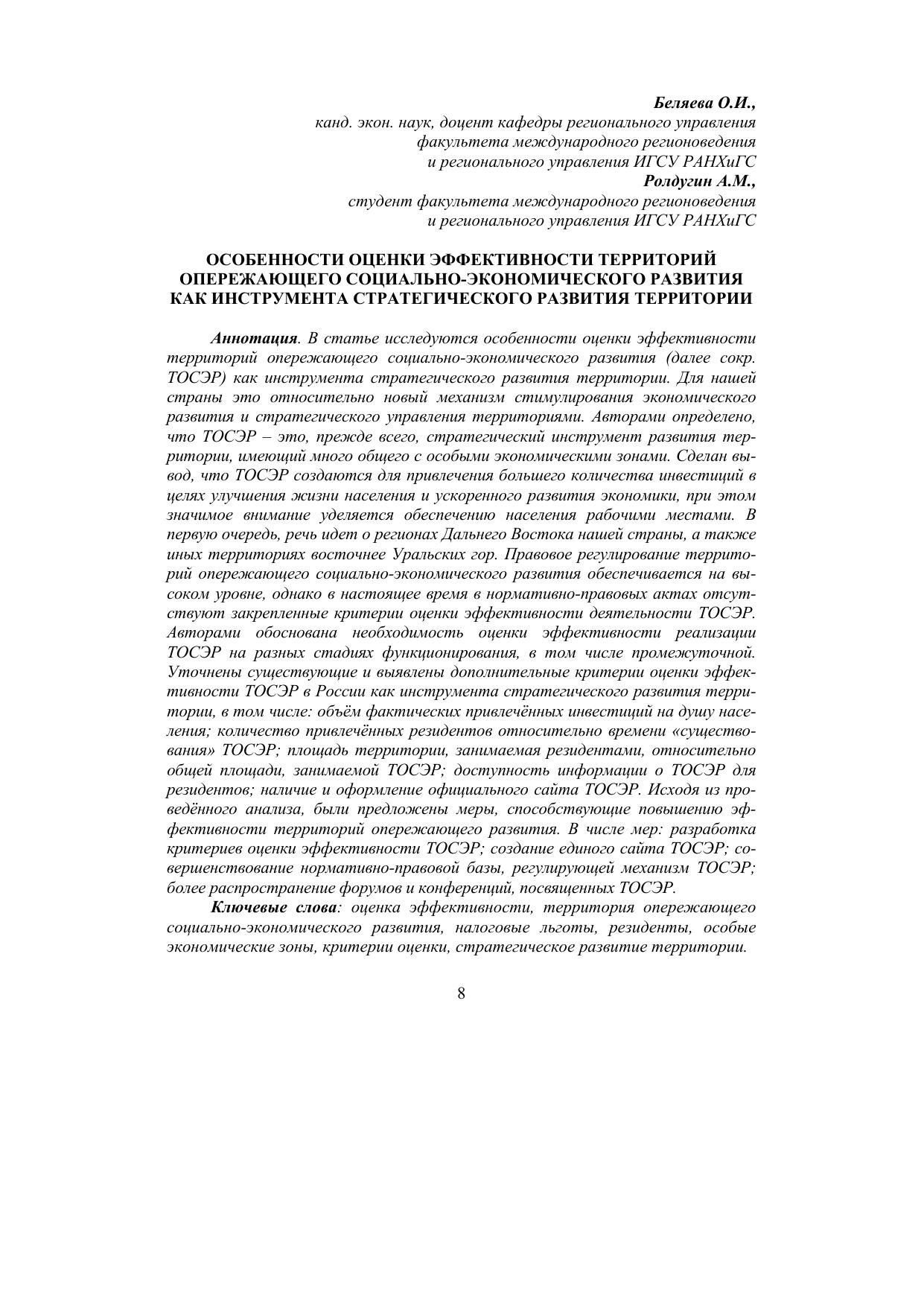 Беляева О.И.,
канд. экон. наук, доцент кафедры регионального управления факультета международного регионоведения и регионального управления ИГСУ РАНХиГС
Ролдугин А.М.,
студент факультета международного регионоведения и регионального управления ИГСУ РАНХиГС

ОСОБЕННОСТИ ОЦЕНКИ ЭФФЕКТИВНОСТИ ТЕРРИТОРИЙ ОПЕРЕЖАЮЩЕГО СОЦИАЛЬНО-ЭКОНОМИЧЕСКОГО РАЗВИТИЯ КАК ИНСТРУМЕНТА СТРАТЕГИЧЕСКОГО РАЗВИТИЯ ТЕРРИТОРИИ

Аннотация. В статье исследуются особенности оценки эффективности территорий опережающего социально-экономического развития (далее сокр. ТОСЭР) как инструмента стратегического развития территории. Для нашей страны это относительно новый механизм стимулирования экономического развития и стратегического управления территориями. Авторами определено, что ТОСЭР – это, прежде всего, стратегический инструмент развития территории, имеющий много общего с особыми экономическими зонами. Сделан вывод, что ТОСЭР создаются для привлечения большего количества инвестиций в целях улучшения жизни населения и ускоренного развития экономики, при этом значимое внимание уделяется обеспечению населения рабочими местами. В первую очередь, речь идет о регионах Дальнего Востока нашей страны, а также иных территориях восточнее Уральских гор. Правовое регулирование территорий опережающего социально-экономического развития обеспечивается на высоком уровне, однако в настоящее время в нормативно-правовых актах отсутствуют закрепленные критерии оценки эффективности деятельности ТОСЭР. Авторами обоснована необходимость оценки эффективности реализации ТОСЭР на разных стадиях функционирования, в том числе промежуточной. Уточнены существующие и выявлены дополнительные критерии оценки эффективности ТОСЭР в России как инструмента стратегического развития территории, в том числе: объём фактических привлечённых инвестиций на душу населения; количество привлечённых резидентов относительно времени «существования» ТОСЭР; площадь территории, занимаемая резидентами, относительно общей площади, занимаемой ТОСЭР; доступность информации о ТОСЭР для резидентов; наличие и оформление официального сайта ТОСЭР. Исходя из проведённого анализа, были предложены меры, способствующие повышению эффективности территорий опережающего развития. В числе мер: разработка критериев оценки эффективности ТОСЭР; создание единого сайта ТОСЭР; совершенствование нормативно-правовой базы, регулирующей механизм ТОСЭР; более распространение форумов и конференций, посвященных ТОСЭР.

Ключевые слова: оценка эффективности, территория опережающего социально-экономического развития, налоговые льготы, резиденты, особые экономические зоны, критерии оценки, стратегическое развитие территории.

8